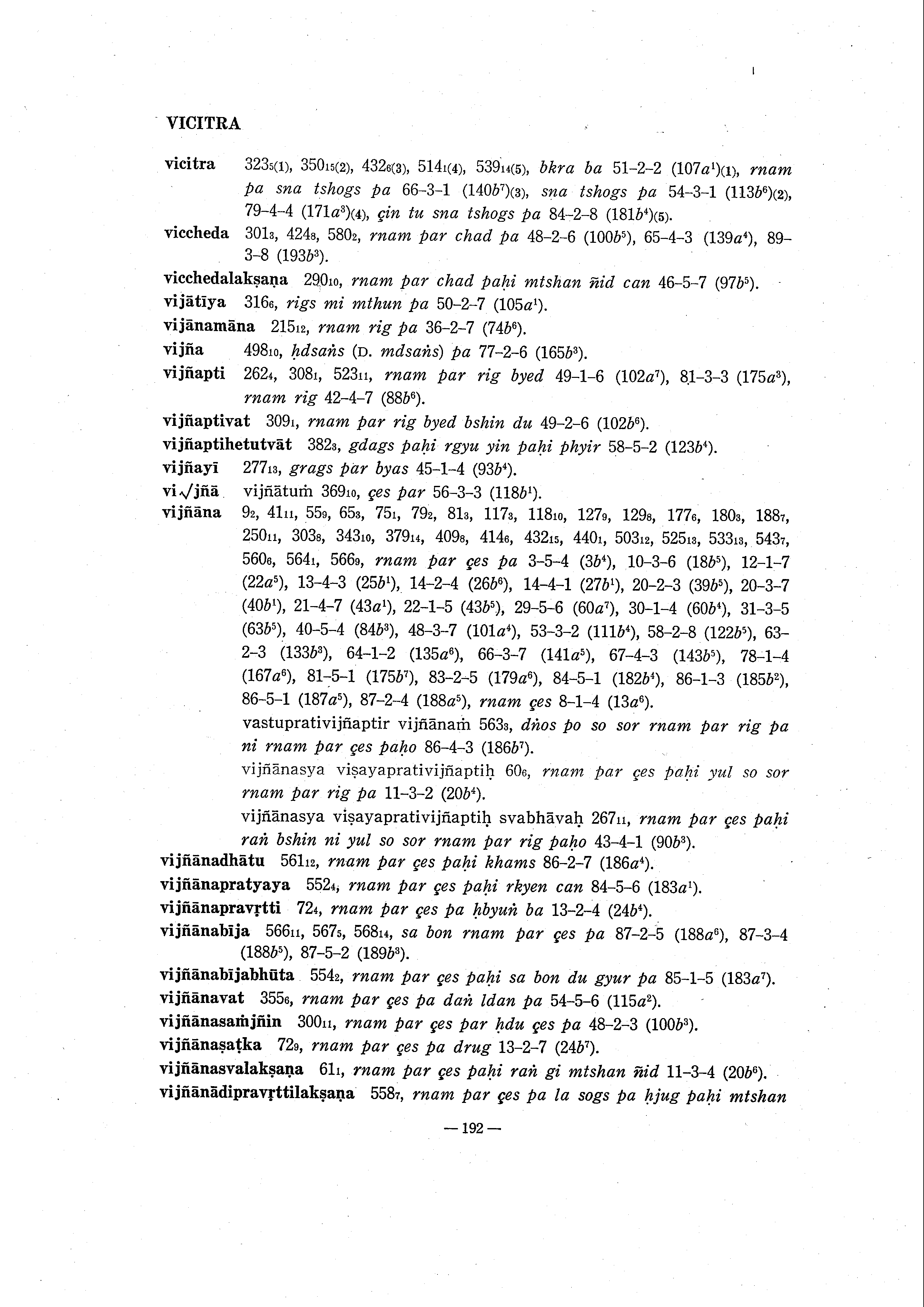 VICITRA

vicitra $323_{5(1)}$, $350_{15(2)}$, $432_{6(3)}$, $514_{1(4)}$, $539_{14(5)}$, bkra ba 51–2–2 ($107a^1$)(1), rnam pa sna tshogs pa 66–3–1 ($140b^7$)(3), sna tshogs pa 54–3–1 ($113b^6$)(2), 79–4–4 ($171a^3$)(4), çin tu sna tshogs pa 84–2–8 ($181b^4$)(5).

viccheda $301_3$, $424_8$, $580_2$, rnam par chad pa 48–2–6 ($100b^5$), 65–4–3 ($139a^4$), 89–3–8 ($193b^3$).

vicchedalakṣaṇa $290_{10}$, rnam par chad paḥi mtshan ñid can 46–5–7 ($97b^5$).

vijātīya $316_6$, rigs mi mthun pa 50–2–7 ($105a^1$).

vijānamāna $215_{12}$, rnam rig pa 36–2–7 ($74b^6$).

vijña $498_{10}$, ḥdsaṅs (D. mdsaṅs) pa 77–2–6 ($165b^3$).

vijñapti $262_4$, $308_1$, $523_{11}$, rnam par rig byed 49–1–6 ($102a^7$), 81–3–3 ($175a^3$), rnam rig 42–4–7 ($88b^6$).

vijñaptivat $309_1$, rnam par rig byed bshin du 49–2–6 ($102b^6$).

vijñaptihetutvāt $382_3$, gdags paḥi rgyu yin paḥi phyir 58–5–2 ($123b^4$).

vijñayī $277_{13}$, grags par byas 45–1–4 ($93b^4$).

vi√jñā vijñātuṁ $369_{10}$, çes par 56–3–3 ($118b^1$).

vijñāna $9_2$, $41_{11}$, $55_9$, $65_3$, $75_1$, $79_2$, $81_3$, $117_3$, $118_{10}$, $127_9$, $129_8$, $177_6$, $180_3$, $188_7$, $250_{11}$, $303_8$, $343_{10}$, $379_{14}$, $409_8$, $414_6$, $432_{15}$, $440_1$, $503_{12}$, $525_{13}$, $533_{13}$, $543_7$, $560_6$, $564_1$, $566_9$, rnam par çes pa 3–5–4 ($3b^4$), 10–3–6 ($18b^5$), 12–1–7 ($22a^5$), 13–4–3 ($25b^1$), 14–2–4 ($26b^6$), 14–4–1 ($27b^1$), 20–2–3 ($39b^5$), 20–3–7 ($40b^1$), 21–4–7 ($43a^1$), 22–1–5 ($43b^5$), 29–5–6 ($60a^7$), 30–1–4 ($60b^4$), 31–3–5 ($63b^5$), 40–5–4 ($84b^3$), 48–3–7 ($101a^4$), 53–3–2 ($111b^4$), 58–2–8 ($122b^5$), 63–2–3 ($133b^3$), 64–1–2 ($135a^6$), 66–3–7 ($141a^5$), 67–4–3 ($143b^5$), 78–1–4 ($167a^6$), 81–5–1 ($175b^7$), 83–2–5 ($179a^6$), 84–5–1 ($182b^4$), 86–1–3 ($185b^2$), 86–5–1 ($187a^5$), 87–2–4 ($188a^5$), rnam çes 8–1–4 ($13a^6$).

vastuprativijñaptir vijñānaṁ $563_3$, dṅos po so sor rnam par rig pa ni rnam par çes paḥo 86–4–3 ($186b^7$).

vijñānasya viṣayaprativijñaptiḥ $60_6$, rnam par çes paḥi yul so sor rnam par rig pa 11–3–2 ($20b^4$).

vijñānasya viṣayaprativijñaptiḥ svabhāvaḥ $267_{11}$, rnam par çes paḥi raṅ bshin ni yul so sor rnam par rig paḥo 43–4–1 ($90b^3$).

vijñānadhātu $561_{12}$, rnam par çes paḥi khams 86–2–7 ($186a^4$).

vijñānapratyaya $552_4$, rnam par çes paḥi rkyen can 84–5–6 ($183a^1$).

vijñānapravṛtti $72_4$, rnam par çes pa ḥbyuṅ ba 13–2–4 ($24b^4$).

vijñānabīja $566_{11}$, $567_5$, $568_{14}$, sa bon rnam par çes pa 87–2–5 ($188a^6$), 87–3–4 ($188b^5$), 87–5–2 ($189b^3$).

vijñānabījabhūta $554_2$, rnam par çes paḥi sa bon du gyur pa 85–1–5 ($183a^7$).

vijñānavat $355_6$, rnam par çes pa daṅ ldan pa 54–5–6 ($115a^2$).

vijñānasaṁjñin $300_{11}$, rnam par çes par ḥdu çes pa 48–2–3 ($100b^3$).

vijñānaṣaṭka $72_9$, rnam par çes pa drug 13–2–7 ($24b^7$).

vijñānasvalakṣaṇa $61_1$, rnam par çes paḥi raṅ gi mtshan ñid 11–3–4 ($20b^6$).

vijñānādipravṛttilakṣaṇa $558_7$, rnam par çes pa la sogs pa ḥjug paḥi mtshan

— 192 —